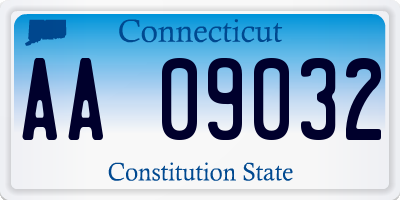 Connecticut

AA 09032

Constitution State